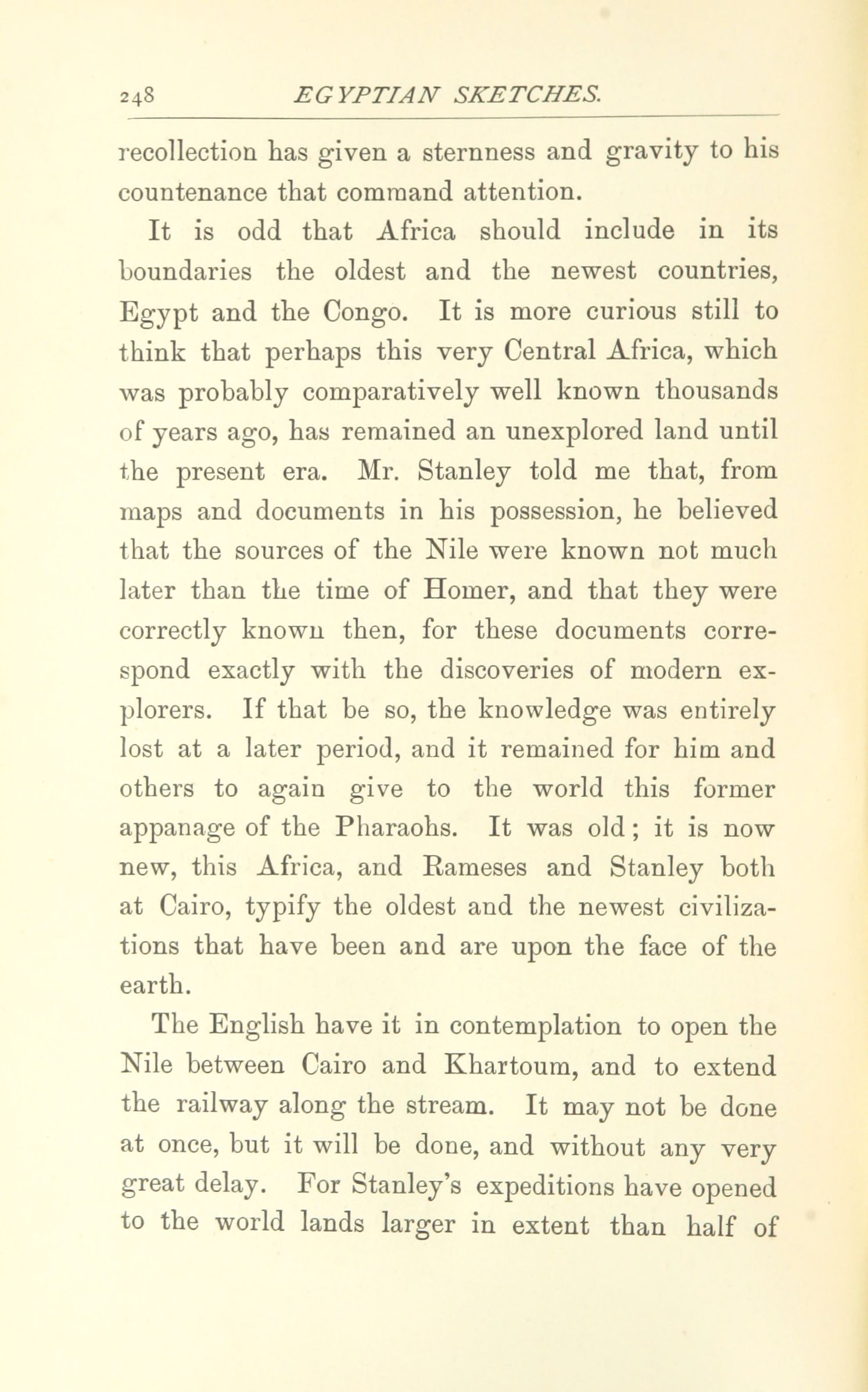 248 EGYPTIAN SKETCHES.

recollection has given a sternness and gravity to his countenance that command attention.

It is odd that Africa should include in its boundaries the oldest and the newest countries, Egypt and the Congo. It is more curious still to think that perhaps this very Central Africa, which was probably comparatively well known thousands of years ago, has remained an unexplored land until the present era. Mr. Stanley told me that, from maps and documents in his possession, he believed that the sources of the Nile were known not much later than the time of Homer, and that they were correctly known then, for these documents correspond exactly with the discoveries of modern explorers. If that be so, the knowledge was entirely lost at a later period, and it remained for him and others to again give to the world this former appanage of the Pharaohs. It was old; it is now new, this Africa, and Rameses and Stanley both at Cairo, typify the oldest and the newest civilizations that have been and are upon the face of the earth.

The English have it in contemplation to open the Nile between Cairo and Khartoum, and to extend the railway along the stream. It may not be done at once, but it will be done, and without any very great delay. For Stanley's expeditions have opened to the world lands larger in extent than half of